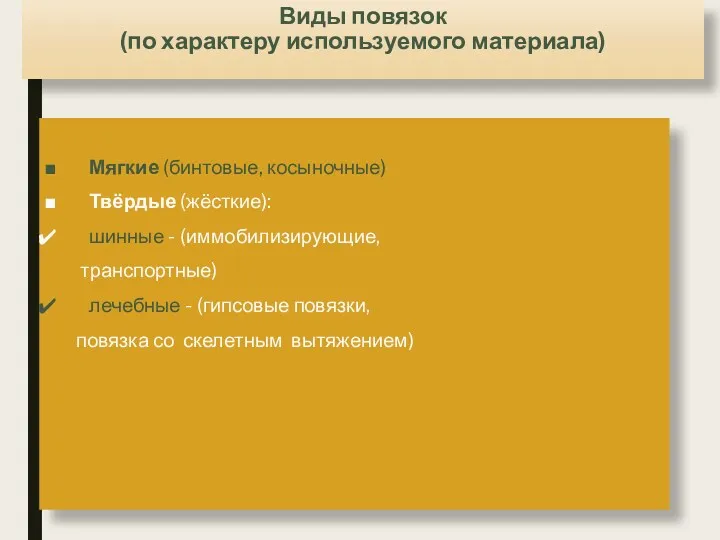 Виды повязок
(по характеру используемого материала)

■ Мягкие (бинтовые, косыночные)
■ Твёрдые (жёсткие):
✔ шинные - (иммобилизирующие, транспортные)
✔ лечебные - (гипсовые повязки, повязка со скелетным вытяжением)